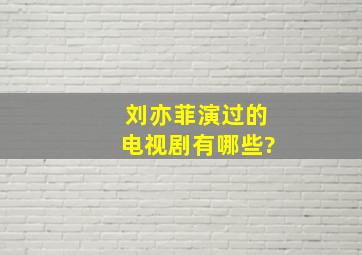 刘亦菲演过的
电视剧有哪些?